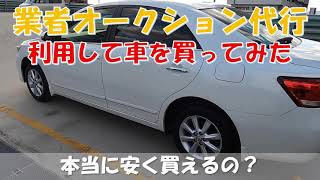 業者オークション代行
利用して車を買ってみた

本当に安く買えるの？